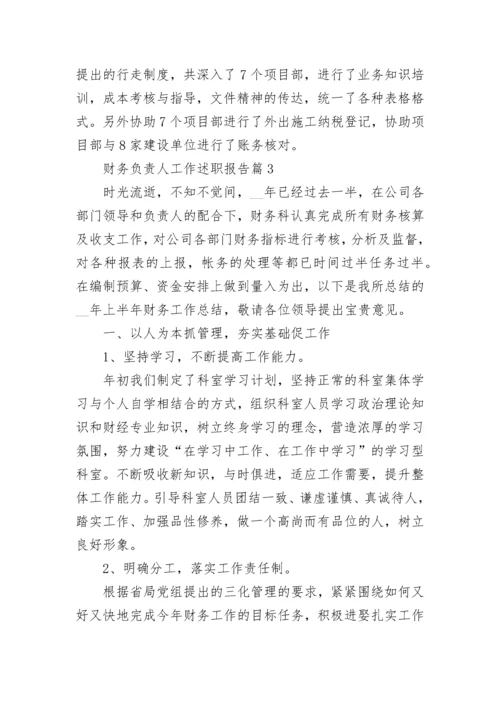 提出的行走制度，共深入了7个项目部，进行了业务知识培训，成本考核与指导，文件精神的传达，统一了各种表格格式。另外协助7个项目部进行了外出施工纳税登记，协助项目部与8家建设单位进行了账务核对。

财务负责人工作述职报告篇3

时光流逝，不知不觉间，__年已经过去一半，在公司各部门领导和负责人的配合下，财务科认真完成所有财务核算及收支工作，对公司各部门财务指标进行考核，分析及监督，对各种报表的上报，帐务的处理等都已时间过半任务过半。在编制预算、资金安排上做到量入为出，以下是我所总结的__年上半年财务工作总结，敬请各位领导提出宝贵意见。

一、以人为本抓管理，夯实基础促工作

1、坚持学习，不断提高工作能力。

年初我们制定了科室学习计划，坚持正常的科室集体学习与个人自学相结合的方式，组织科室人员学习政治理论知识和财经专业知识，树立终身学习的理念，营造浓厚的学习氛围，努力建设“在学习中工作、在工作中学习”的学习型科室。不断吸收新知识，与时俱进，适应工作需要，提升整体工作能力。引导科室人员团结一致、谦虚谨慎、真诚待人，踏实工作、加强品性修养，做一个高尚而有品位的人，树立良好形象。

2、明确分工，落实工作责任制。

根据省局党组提出的三化管理的要求，紧紧围绕如何又好又快地完成今年财务工作的目标任务，积极进娶扎实工作